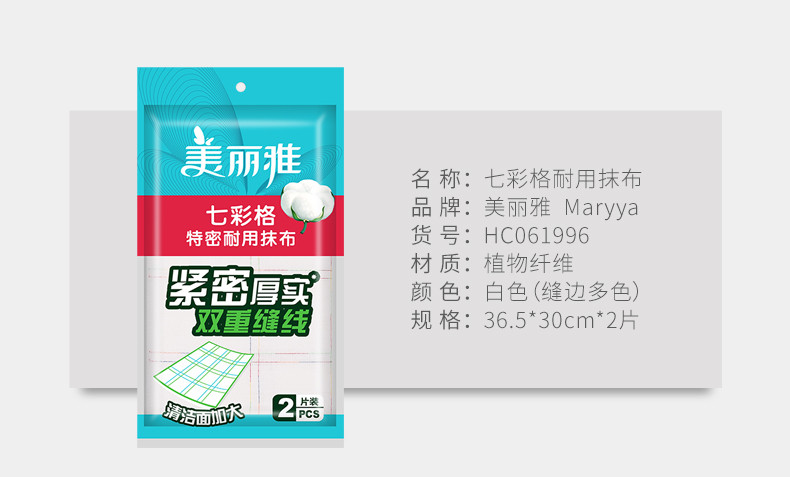 美丽雅
七彩格
特密耐用抹布
紧密厚实
双重缝线
清洁面加大
2 片装 PCS

名 称：七彩格耐用抹布
品 牌：美丽雅 Maryya
货 号：HC061996
材 质：植物纤维
颜 色：白色(缝边多色)
规 格：36.5*30cm*2片